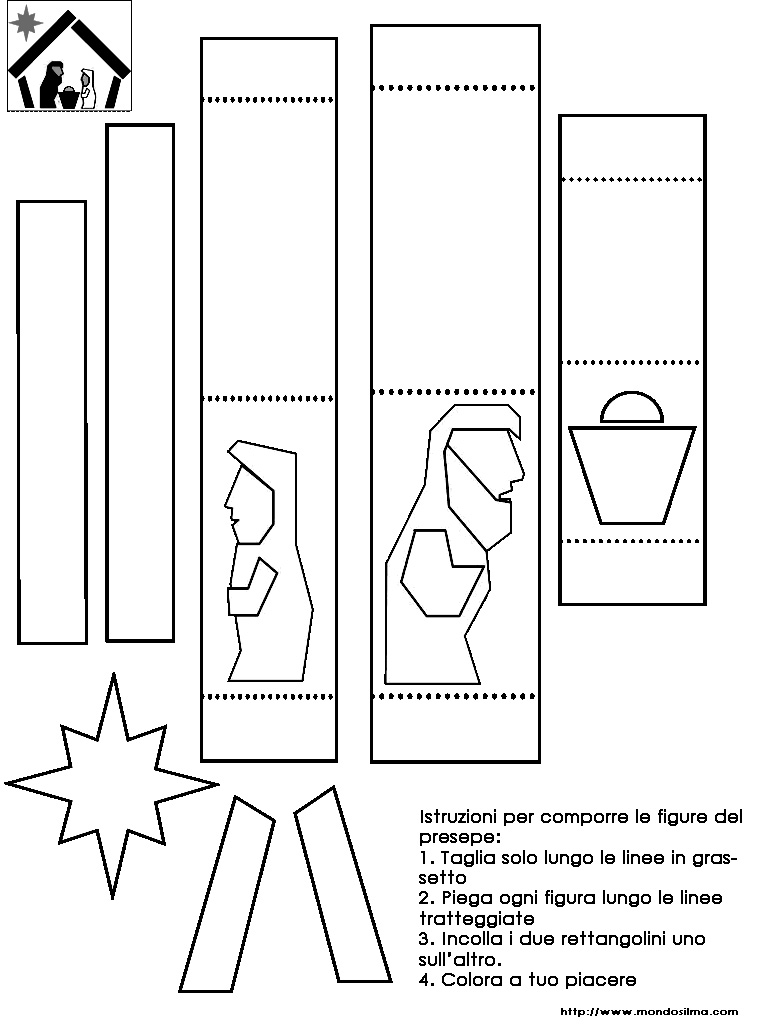 Istruzioni per comporre le figure del presepe:
1. Taglia solo lungo le linee in grassetto
2. Piega ogni figura lungo le linee tratteggiate
3. Incolla i due rettangolini uno sull'altro.
4. Colora a tuo piacere

http://www.mondosilma.com